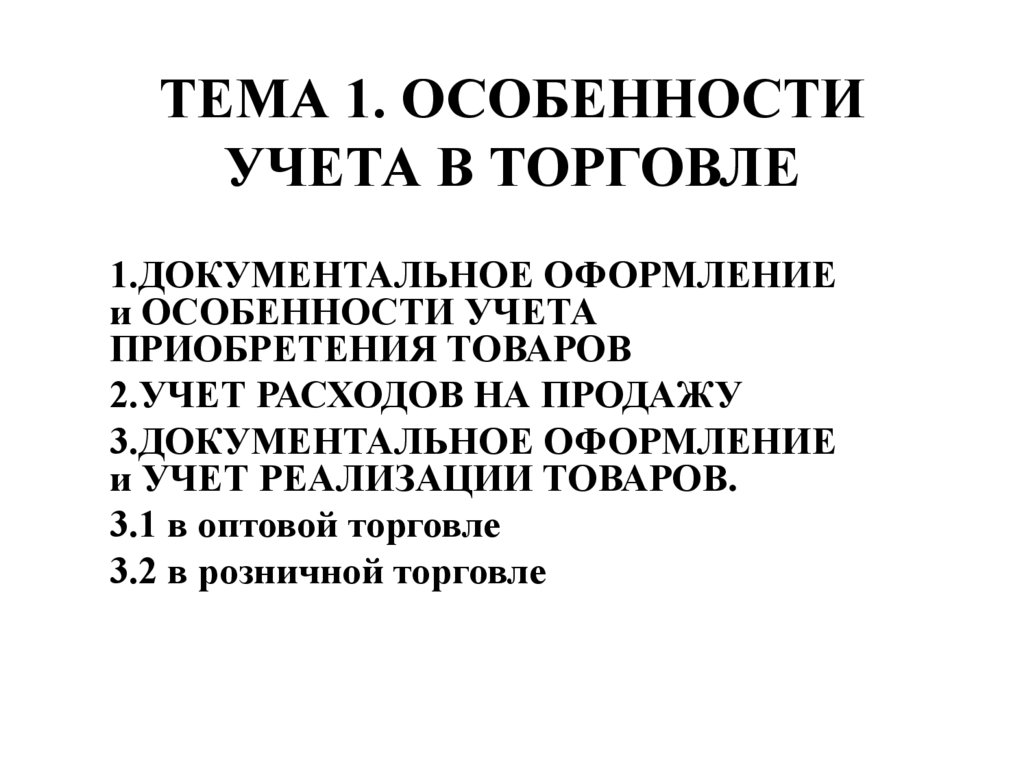 ТЕМА 1. ОСОБЕННОСТИ УЧЕТА В ТОРГОВЛЕ

1.ДОКУМЕНТАЛЬНОЕ ОФОРМЛЕНИЕ и ОСОБЕННОСТИ УЧЕТА ПРИОБРЕТЕНИЯ ТОВАРОВ

2.УЧЕТ РАСХОДОВ НА ПРОДАЖУ

3.ДОКУМЕНТАЛЬНОЕ ОФОРМЛЕНИЕ и УЧЕТ РЕАЛИЗАЦИИ ТОВАРОВ.

3.1 в оптовой торговле

3.2 в розничной торговле